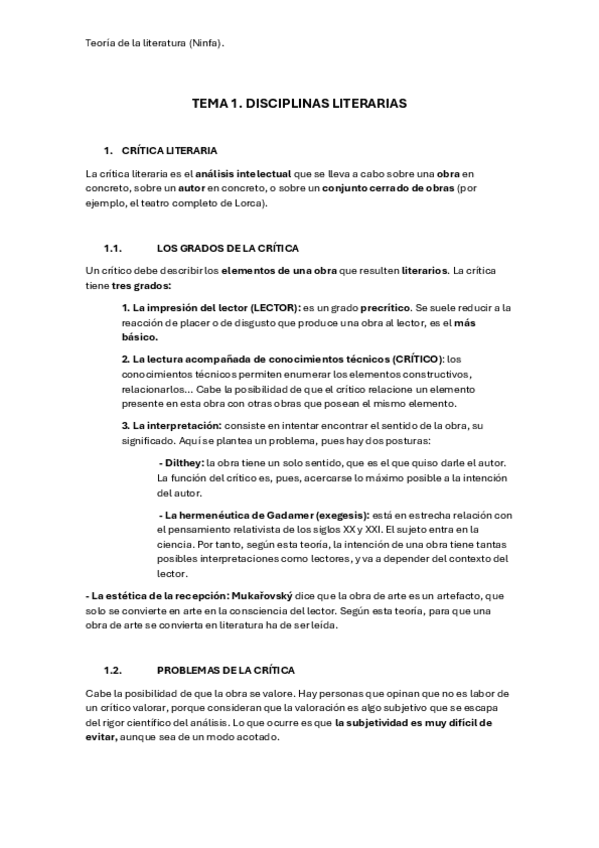 Teoría de la literatura (Ninfa).

TEMA 1. DISCIPLINAS LITERARIAS

1. CRÍTICA LITERARIA

La crítica literaria es el análisis intelectual que se lleva a cabo sobre una obra en concreto, sobre un autor en concreto, o sobre un conjunto cerrado de obras (por ejemplo, el teatro completo de Lorca).

1.1. LOS GRADOS DE LA CRÍTICA

Un crítico debe describir los elementos de una obra que resulten literarios. La crítica tiene tres grados:

1. La impresión del lector (LECTOR): es un grado precrítico. Se suele reducir a la reacción de placer o de disgusto que produce una obra al lector, es el más básico.

2. La lectura acompañada de conocimientos técnicos (CRÍTICO): los conocimientos técnicos permiten enumerar los elementos constructivos, relacionarlos... Cabe la posibilidad de que el crítico relacione un elemento presente en esta obra con otras obras que posean el mismo elemento.

3. La interpretación: consiste en intentar encontrar el sentido de la obra, su significado. Aquí se plantea un problema, pues hay dos posturas:

- Dilthey: la obra tiene un solo sentido, que es el que quiso darle el autor. La función del crítico es, pues, acercarse lo máximo posible a la intención del autor.

- La hermenéutica de Gadamer (exegesis): está en estrecha relación con el pensamiento relativista de los siglos XX y XXI. El sujeto entra en la ciencia. Por tanto, según esta teoría, la intención de una obra tiene tantas posibles interpretaciones como lectores, y va a depender del contexto del lector.

- La estética de la recepción: Mukařovský dice que la obra de arte es un artefacto, que solo se convierte en arte en la consciencia del lector. Según esta teoría, para que una obra de arte se convierta en literatura ha de ser leída.

1.2. PROBLEMAS DE LA CRÍTICA

Cabe la posibilidad de que la obra se valore. Hay personas que opinan que no es labor de un crítico valorar, porque consideran que la valoración es algo subjetivo que se escapa del rigor científico del análisis. Lo que ocurre es que la subjetividad es muy difícil de evitar, aunque sea de un modo acotado.